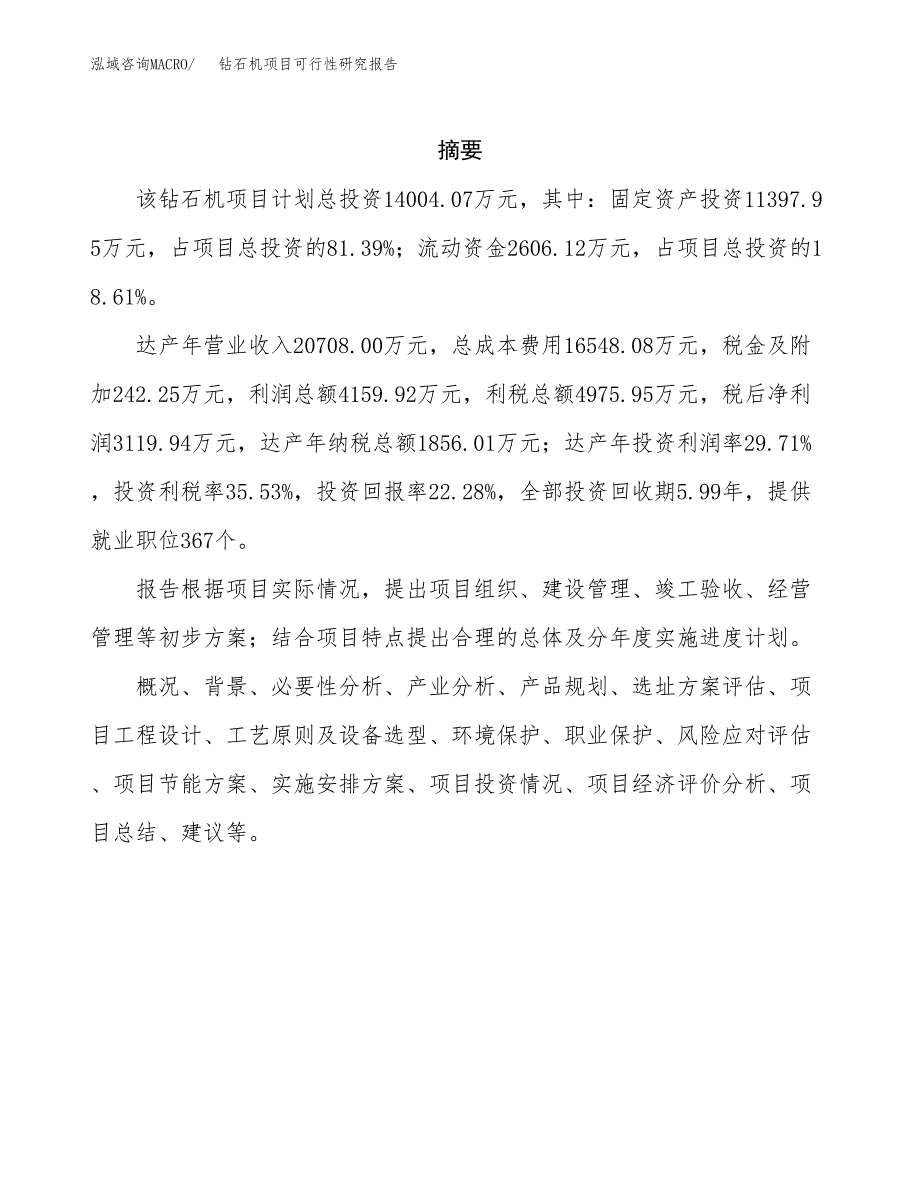 泓域咨询MACRO/ 钻石机项目可行性研究报告

摘要

该钻石机项目计划总投资14004.07万元，其中：固定资产投资11397.95万元，占项目总投资的81.39%；流动资金2606.12万元，占项目总投资的18.61%。

达产年营业收入20708.00万元，总成本费用16548.08万元，税金及附加242.25万元，利润总额4159.92万元，利税总额4975.95万元，税后净利润3119.94万元，达产年纳税总额1856.01万元；达产年投资利润率29.71%，投资利税率35.53%，投资回报率22.28%，全部投资回收期5.99年，提供就业职位367个。

报告根据项目实际情况，提出项目组织、建设管理、竣工验收、经营管理等初步方案；结合项目特点提出合理的总体及分年度实施进度计划。

概况、背景、必要性分析、产业分析、产品规划、选址方案评估、项目工程设计、工艺原则及设备选型、环境保护、职业保护、风险应对评估、项目节能方案、实施安排方案、项目投资情况、项目经济评价分析、项目总结、建议等。